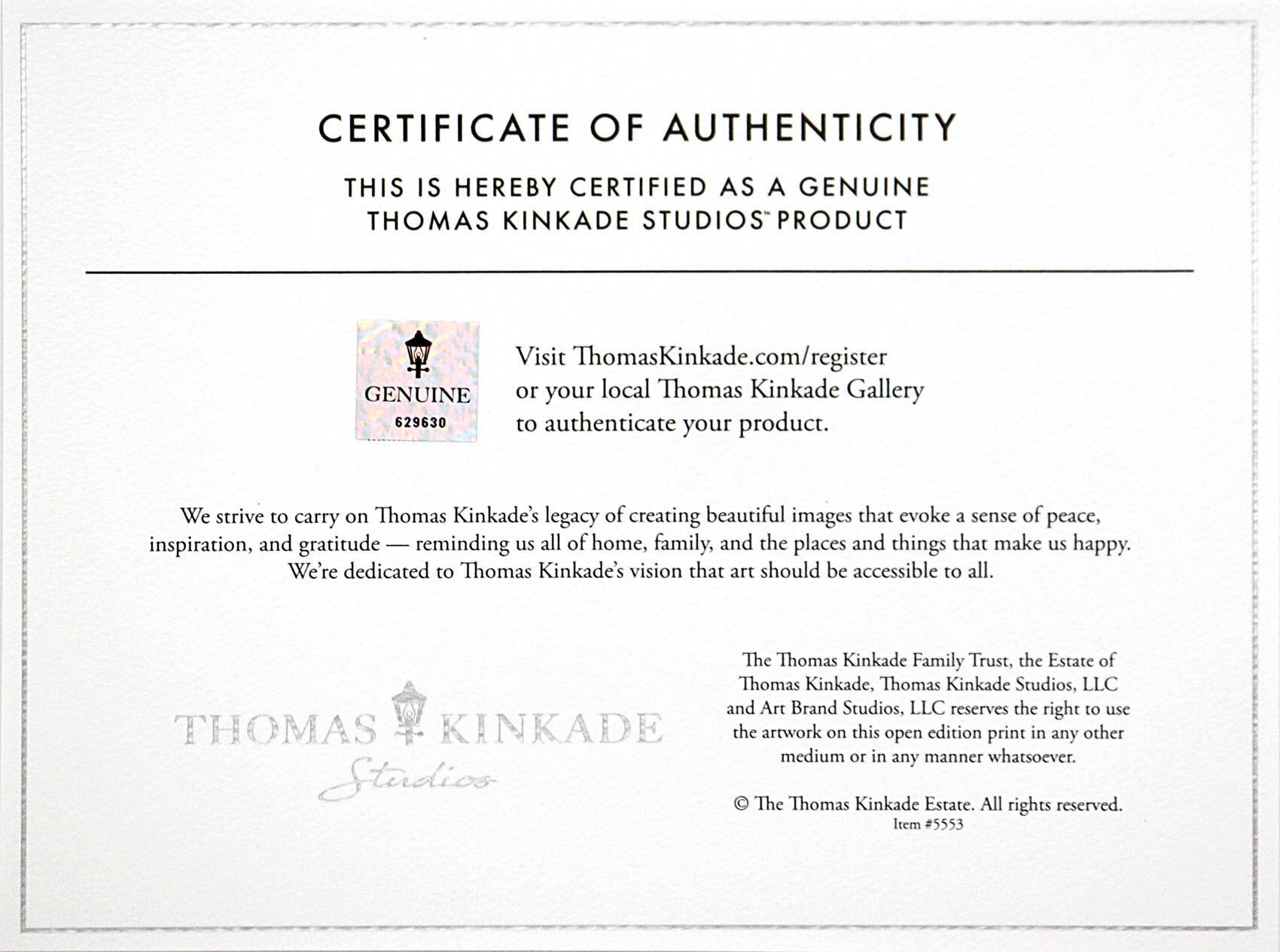 CERTIFICATE OF AUTHENTICITY

THIS IS HEREBY CERTIFIED AS A GENUINE THOMAS KINKADE STUDIOS™ PRODUCT

GENUINE
629630

Visit ThomasKinkade.com/register or your local Thomas Kinkade Gallery to authenticate your product.

We strive to carry on Thomas Kinkade's legacy of creating beautiful images that evoke a sense of peace, inspiration, and gratitude — reminding us all of home, family, and the places and things that make us happy. We're dedicated to Thomas Kinkade's vision that art should be accessible to all.

THOMAS KINKADE
Studios

The Thomas Kinkade Family Trust, the Estate of Thomas Kinkade, Thomas Kinkade Studios, LLC and Art Brand Studios, LLC reserves the right to use the artwork on this open edition print in any other medium or in any manner whatsoever.

© The Thomas Kinkade Estate. All rights reserved.
Item #5553